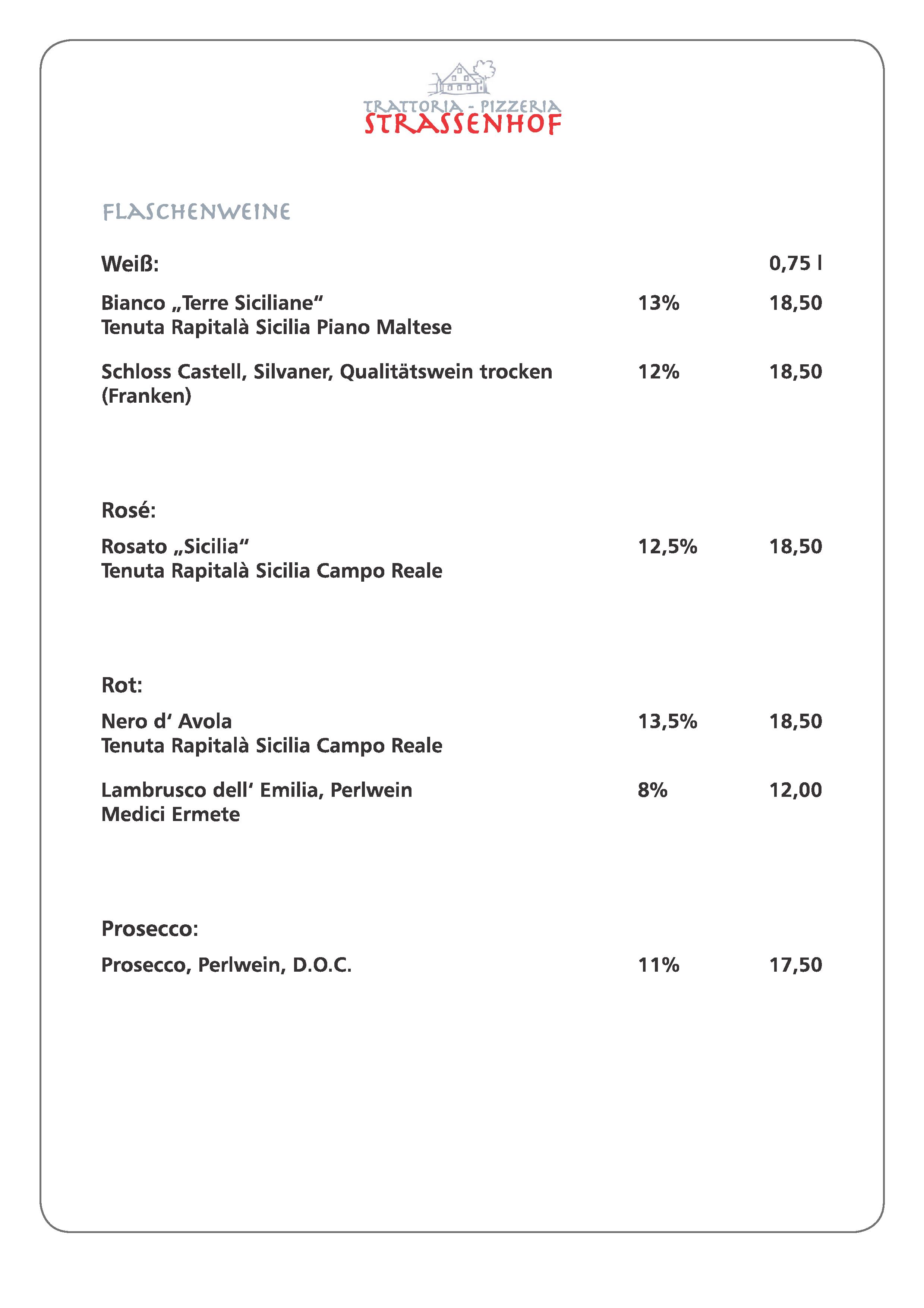 TRATTORIA - PIZZERIA
STRASSENHOF

FLASCHENWEINE

Weiß: 0,75 l

Bianco „Terre Siciliane“ 13% 18,50
Tenuta Rapitalà Sicilia Piano Maltese

Schloss Castell, Silvaner, Qualitätswein trocken 12% 18,50
(Franken)

Rosé:

Rosato „Sicilia“ 12,5% 18,50
Tenuta Rapitalà Sicilia Campo Reale

Rot:

Nero d‘ Avola 13,5% 18,50
Tenuta Rapitalà Sicilia Campo Reale

Lambrusco dell‘ Emilia, Perlwein 8% 12,00
Medici Ermete

Prosecco:

Prosecco, Perlwein, D.O.C. 11% 17,50